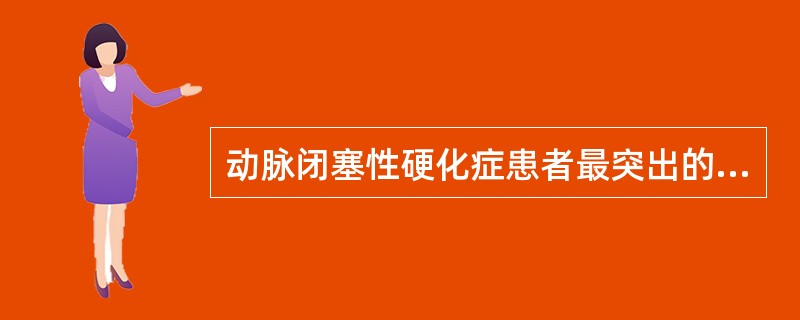 动脉闭塞性硬化症患者最突出的...